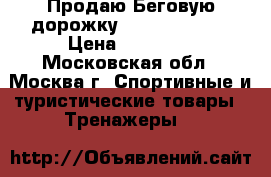 Продаю Беговую дорожку
Цена
Московская обл
Москва г  Спортивные и туристические товары
Тренажеры

http://Объявлений.сайт